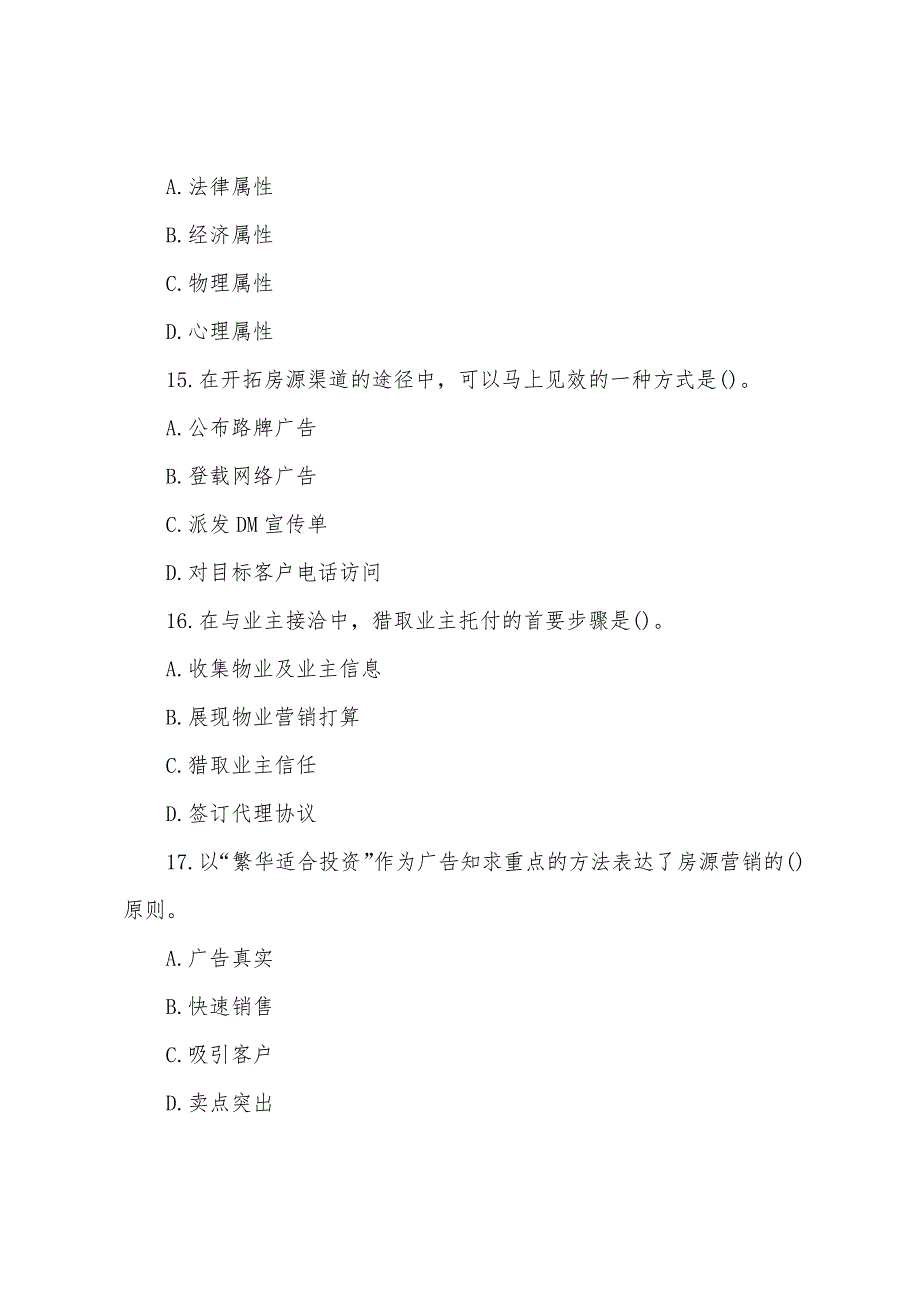 A.法律属性

B.经济属性

C.物理属性

D.心理属性

15.在开拓房源渠道的途径中，可以马上见效的一种方式是()。

A.公布路牌广告

B.登载网络广告

C.派发DM宣传单

D.对目标客户电话访问

16.在与业主接洽中，猎取业主托付的首要步骤是()。

A.收集物业及业主信息

B.展现物业营销打算

C.猎取业主信任

D.签订代理协议

17.以“繁华适合投资”作为广告知求重点的方法表达了房源营销的()原则。

A.广告真实

B.快速销售

C.吸引客户

D.卖点突出